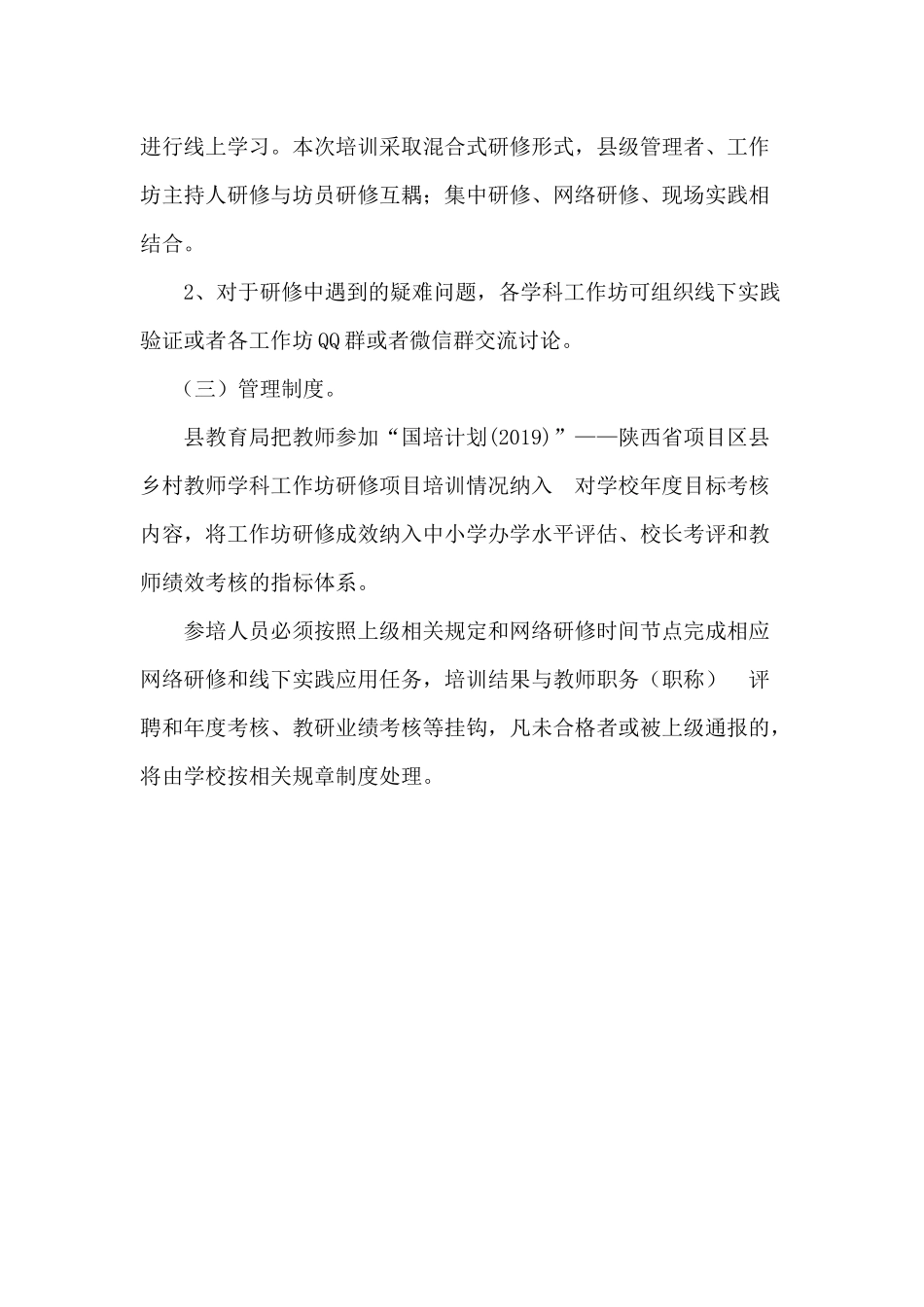 进行线上学习。本次培训采取混合式研修形式，县级管理者、工作坊主持人研修与坊员研修互耦；集中研修、网络研修、现场实践相结合。

2、对于研修中遇到的疑难问题，各学科工作坊可组织线下实践验证或者各工作坊QQ群或者微信群交流讨论。

（三）管理制度。

县教育局把教师参加“国培计划(2019)”——陕西省项目区县乡村教师学科工作坊研修项目培训情况纳入 对学校年度目标考核内容，将工作坊研修成效纳入中小学办学水平评估、校长考评和教师绩效考核的指标体系。

参培人员必须按照上级相关规定和网络研修时间节点完成相应网络研修和线下实践应用任务，培训结果与教师职务（职称） 评聘和年度考核、教研业绩考核等挂钩，凡未合格者或被上级通报的，将由学校按相关规章制度处理。